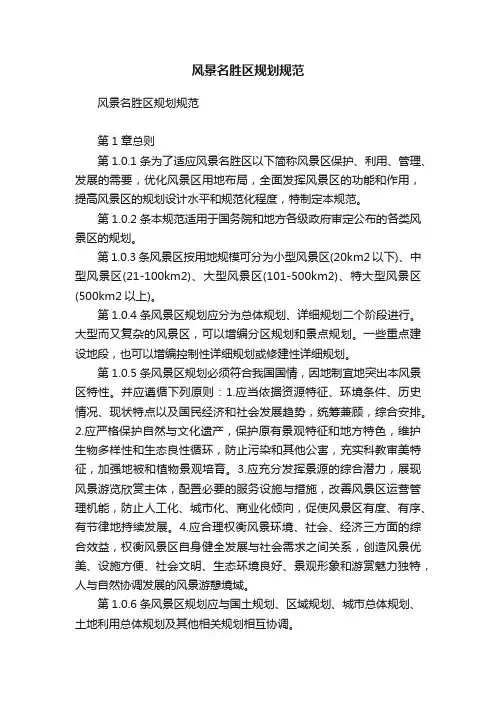 风景名胜区规划规范

风景名胜区规划规范

第 1 章总则

第 1.0.1 条为了适应风景名胜区以下简称风景区保护、利用、管理、发展的需要，优化风景区用地布局，全面发挥风景区的功能和作用，提高风景区的规划设计水平和规范化程度，特制定本规范。

第 1.0.2 条本规范适用于国务院和地方各级政府审定公布的各类风景区的规划。

第 1.0.3 条风景区按用地规模可分为小型风景区(20km2 以下)、中型风景区(21-100km2)、大型风景区(101-500km2)、特大型风景区(500km2 以上)。

第 1.0.4 条风景区规划应分为总体规划、详细规划二个阶段进行。大型而又复杂的风景区，可以增编分区规划和景点规划。一些重点建设地段，也可以增编控制性详细规划或修建性详细规划。

第 1.0.5 条风景区规划必须符合我国国情，因地制宜地突出本风景区特性。并应遵循下列原则：1.应当依据资源特征、环境条件、历史情况、现状特点以及国民经济和社会发展趋势，统筹兼顾，综合安排。2.应严格保护自然与文化遗产，保护原有景观特征和地方特色，维护生物多样性和生态良性循环，防止污染和其他公害，充实科教审美特征，加强地被和植物景观培育。3.应充分发挥景源的综合潜力，展现风景游览欣赏主体，配置必要的服务设施与措施，改善风景区运营管理机能，防止人工化、城市化、商业化倾向，促使风景区有度、有序、有节律地持续发展。4.应合理权衡风景环境、社会、经济三方面的综合效益，权衡风景区自身健全发展与社会需求之间关系，创造风景优美、设施方便、社会文明、生态环境良好、景观形象和游赏魅力独特，人与自然协调发展的风景游憩境域。

第 1.0.6 条风景区规划应与国土规划、区域规划、城市总体规划、土地利用总体规划及其他相关规划相互协调。